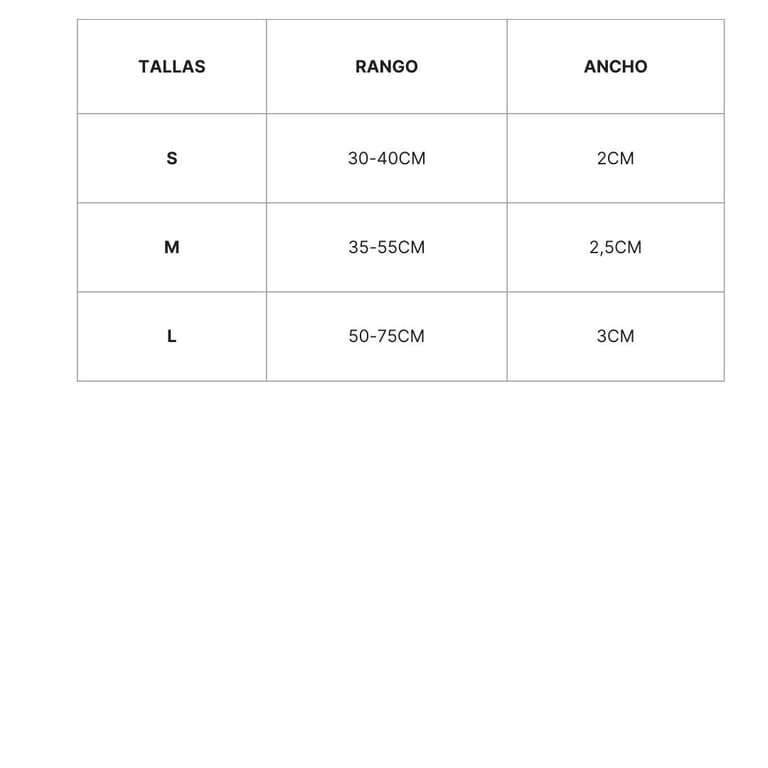 | TALLAS | RANGO | ANCHO |
|---|---|---|
| S | 30-40CM | 2CM |
| M | 35-55CM | 2,5CM |
| L | 50-75CM | 3CM |